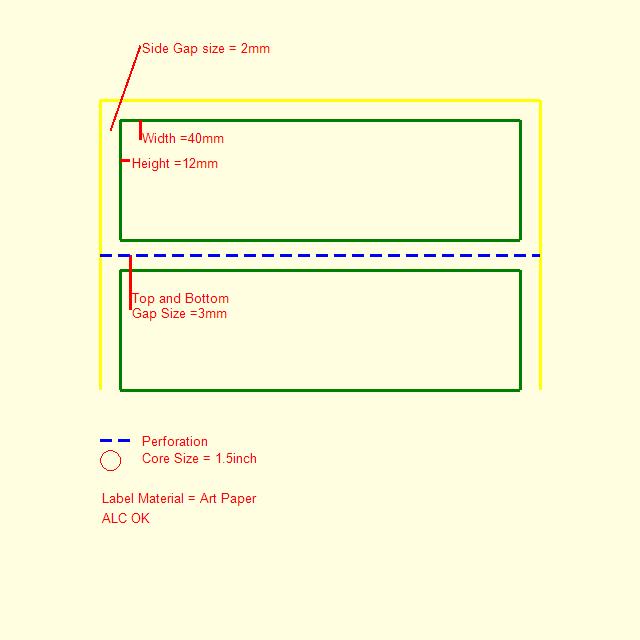 Side Gap size = 2mm

Width =40mm

Height =12mm

Top and Bottom
Gap Size =3mm

Perforation
Core Size = 1.5inch

Label Material = Art Paper
ALC OK